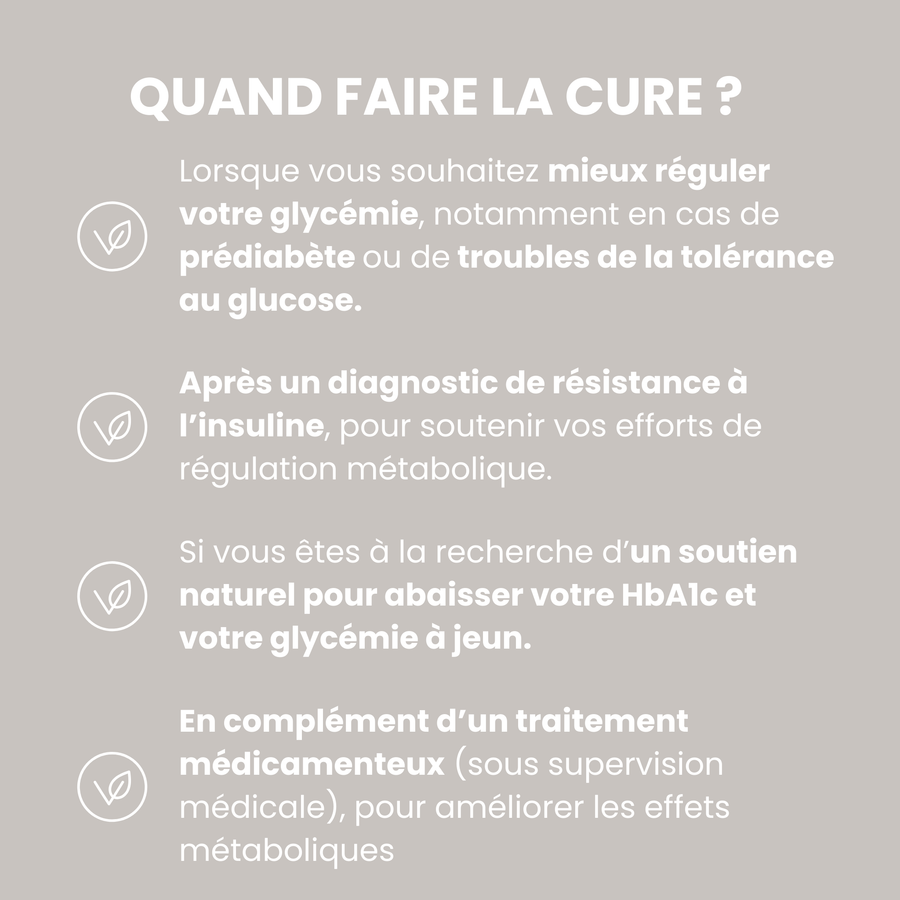 QUAND FAIRE LA CURE ?

Lorsque vous souhaitez mieux réguler votre glycémie, notamment en cas de prédiabète ou de troubles de la tolérance au glucose.

Après un diagnostic de résistance à l'insuline, pour soutenir vos efforts de régulation métabolique.

Si vous êtes à la recherche d'un soutien naturel pour abaisser votre HbA1c et votre glycémie à jeun.

En complément d'un traitement médicamenteux (sous supervision médicale), pour améliorer les effets métaboliques